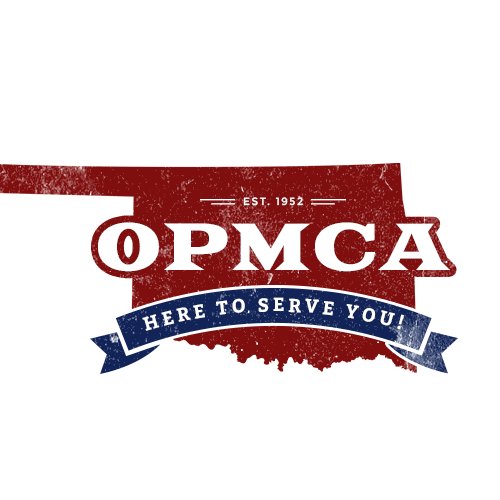 EST. 1952

OPMCA

HERE TO SERVE YOU!